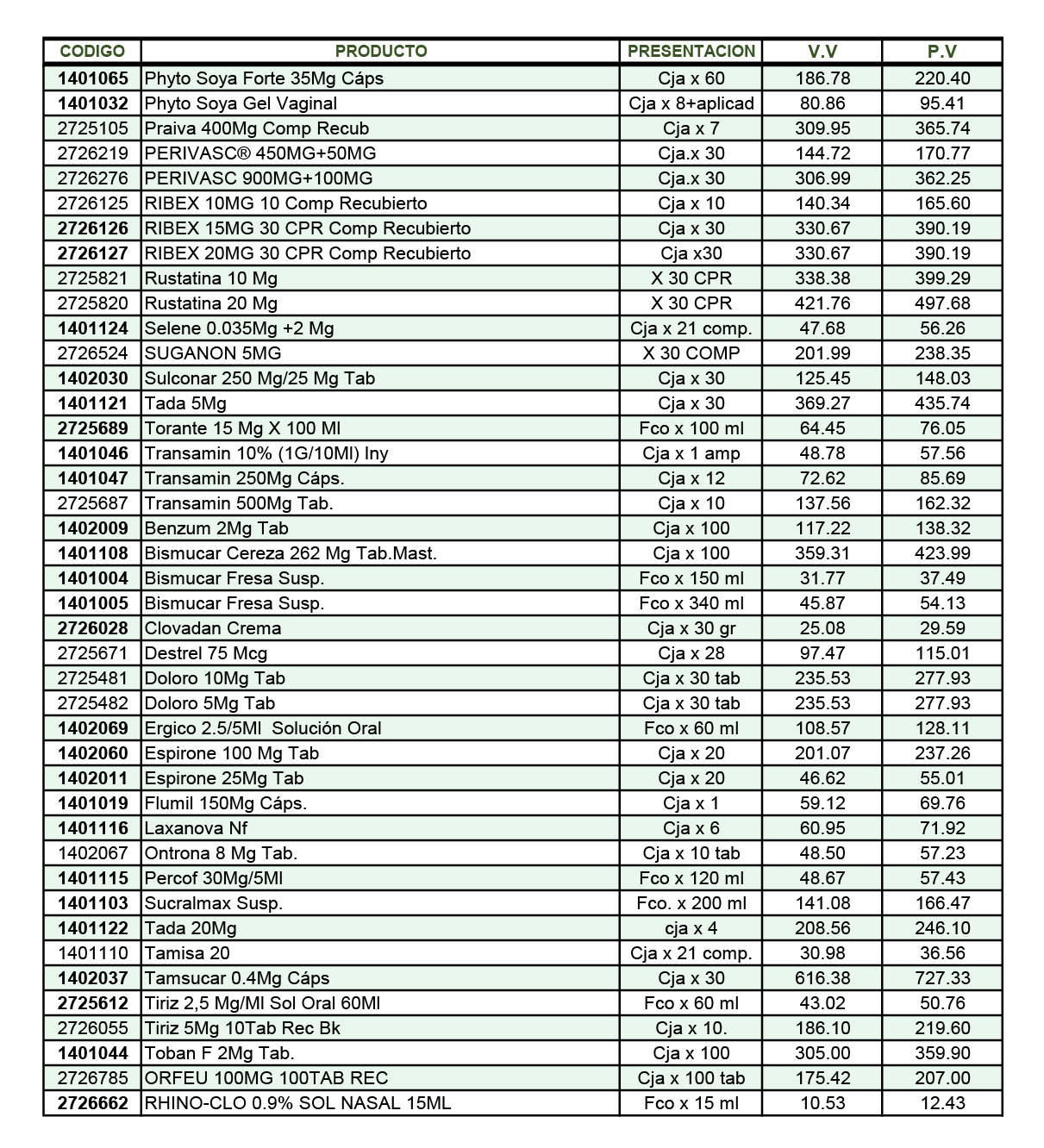 | CODIGO | PRODUCTO | PRESENTACION | V.V | P.V |
|---|---|---|---|---|
| 1401065 | Phyto Soya Forte 35Mg Cáps | Cja x 60 | 186.78 | 220.40 |
| 1401032 | Phyto Soya Gel Vaginal | Cja x 8+aplicad | 80.86 | 95.41 |
| 2725105 | Praiva 400Mg Comp Recub | Cja x 7 | 309.95 | 365.74 |
| 2726219 | PERIVASC® 450MG+50MG | Cja.x 30 | 144.72 | 170.77 |
| 2726276 | PERIVASC 900MG+100MG | Cja.x 30 | 306.99 | 362.25 |
| 2726125 | RIBEX 10MG 10 Comp Recubierto | Cja x 10 | 140.34 | 165.60 |
| 2726126 | RIBEX 15MG 30 CPR Comp Recubierto | Cja x 30 | 330.67 | 390.19 |
| 2726127 | RIBEX 20MG 30 CPR Comp Recubierto | Cja x30 | 330.67 | 390.19 |
| 2725821 | Rustatina 10 Mg | X 30 CPR | 338.38 | 399.29 |
| 2725820 | Rustatina 20 Mg | X 30 CPR | 421.76 | 497.68 |
| 1401124 | Selene 0.035Mg +2 Mg | Cja x 21 comp. | 47.68 | 56.26 |
| 2726524 | SUGANON 5MG | X 30 COMP | 201.99 | 238.35 |
| 1402030 | Sulconar 250 Mg/25 Mg Tab | Cja x 30 | 125.45 | 148.03 |
| 1401121 | Tada 5Mg | Cja x 30 | 369.27 | 435.74 |
| 2725689 | Torante 15 Mg X 100 Ml | Fco x 100 ml | 64.45 | 76.05 |
| 1401046 | Transamin 10% (1G/10Ml) Iny | Cja x 1 amp | 48.78 | 57.56 |
| 1401047 | Transamin 250Mg Cáps. | Cja x 12 | 72.62 | 85.69 |
| 2725687 | Transamin 500Mg Tab. | Cja x 10 | 137.56 | 162.32 |
| 1402009 | Benzum 2Mg Tab | Cja x 100 | 117.22 | 138.32 |
| 1401108 | Bismucar Cereza 262 Mg Tab.Mast. | Cja x 100 | 359.31 | 423.99 |
| 1401004 | Bismucar Fresa Susp. | Fco x 150 ml | 31.77 | 37.49 |
| 1401005 | Bismucar Fresa Susp. | Fco x 340 ml | 45.87 | 54.13 |
| 2726028 | Clovadan Crema | Cja x 30 gr | 25.08 | 29.59 |
| 2725671 | Destrel 75 Mcg | Cja x 28 | 97.47 | 115.01 |
| 2725481 | Doloro 10Mg Tab | Cja x 30 tab | 235.53 | 277.93 |
| 2725482 | Doloro 5Mg Tab | Cja x 30 tab | 235.53 | 277.93 |
| 1402069 | Ergico 2.5/5Ml Solución Oral | Fco x 60 ml | 108.57 | 128.11 |
| 1402060 | Espirone 100 Mg Tab | Cja x 20 | 201.07 | 237.26 |
| 1402011 | Espirone 25Mg Tab | Cja x 20 | 46.62 | 55.01 |
| 1401019 | Flumil 150Mg Cáps. | Cja x 1 | 59.12 | 69.76 |
| 1401116 | Laxanova Nf | Cja x 6 | 60.95 | 71.92 |
| 1402067 | Ontrona 8 Mg Tab. | Cja x 10 tab | 48.50 | 57.23 |
| 1401115 | Percof 30Mg/5Ml | Fco x 120 ml | 48.67 | 57.43 |
| 1401103 | Sucralmax Susp. | Fco. x 200 ml | 141.08 | 166.47 |
| 1401122 | Tada 20Mg | cja x 4 | 208.56 | 246.10 |
| 1401110 | Tamisa 20 | Cja x 21 comp. | 30.98 | 36.56 |
| 1402037 | Tamsucar 0.4Mg Cáps | Cja x 30 | 616.38 | 727.33 |
| 2725612 | Tiriz 2,5 Mg/Ml Sol Oral 60Ml | Fco x 60 ml | 43.02 | 50.76 |
| 2726055 | Tiriz 5Mg 10Tab Rec Bk | Cja x 10. | 186.10 | 219.60 |
| 1401044 | Toban F 2Mg Tab. | Cja x 100 | 305.00 | 359.90 |
| 2726785 | ORFEU 100MG 100TAB REC | Cja x 100 tab | 175.42 | 207.00 |
| 2726662 | RHINO-CLO 0.9% SOL NASAL 15ML | Fco x 15 ml | 10.53 | 12.43 |